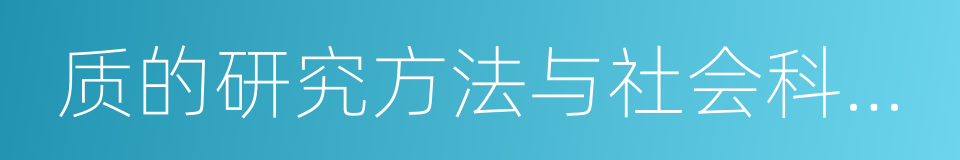 质的研究方法与社会科...